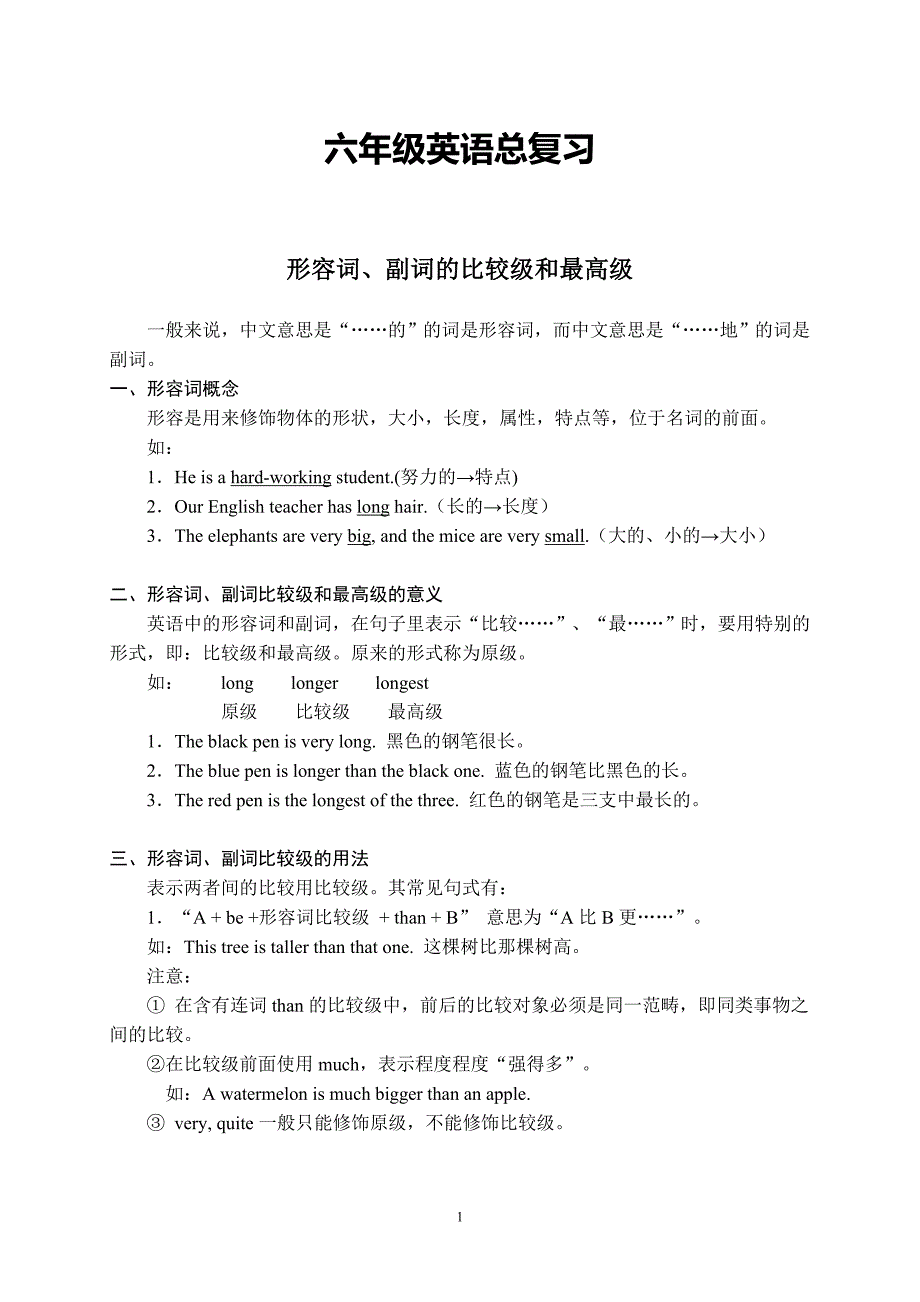 六年级英语总复习

形容词、副词的比较级和最高级

一般来说，中文意思是“……的”的词是形容词，而中文意思是“……地”的词是副词。

一、形容词概念

形容是用来修饰物体的形状，大小，长度，属性，特点等，位于名词的前面。

如：

1．He is a hard-working student.(努力的→特点)

2．Our English teacher has long hair.（长的→长度）

3．The elephants are very big, and the mice are very small.（大的、小的→大小）

二、形容词、副词比较级和最高级的意义

英语中的形容词和副词，在句子里表示“比较……”、“最……”时，要用特别的形式，即：比较级和最高级。原来的形式称为原级。

如： long longer longest

原级 比较级 最高级

1．The black pen is very long. 黑色的钢笔很长。

2．The blue pen is longer than the black one. 蓝色的钢笔比黑色的长。

3．The red pen is the longest of the three. 红色的钢笔是三支中最长的。

三、形容词、副词比较级的用法

表示两者间的比较用比较级。其常见句式有：

1．“A + be +形容词比较级 + than + B” 意思为“A 比 B 更……”。

如：This tree is taller than that one. 这棵树比那棵树高。

注意：

① 在含有连词 than 的比较级中，前后的比较对象必须是同一范畴，即同类事物之间的比较。

②在比较级前面使用 much，表示程度程度“强得多”。

如：A watermelon is much bigger than an apple.

③ very, quite 一般只能修饰原级，不能修饰比较级。

1